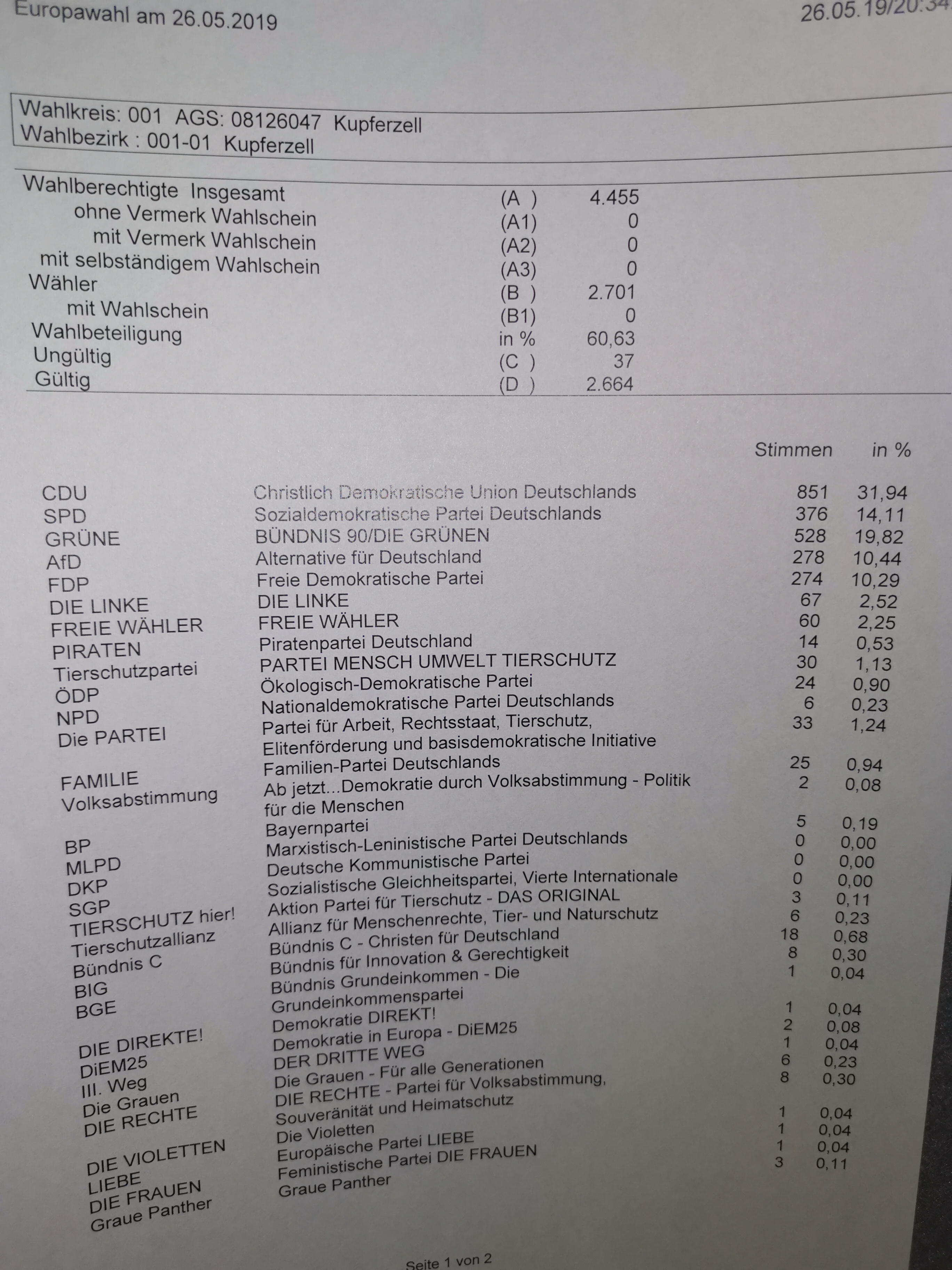 Europawahl am 26.05.2019

26.05.19/20:34

Wahlkreis: 001 AGS: 08126047 Kupferzell
Wahlbezirk : 001-01 Kupferzell

| | | |
|---|---|---|
| Wahlberechtigte Insgesamt | (A ) | 4.455 |
| ohne Vermerk Wahlschein | (A1) | 0 |
| mit Vermerk Wahlschein | (A2) | 0 |
| mit selbständigem Wahlschein | (A3) | 0 |
| Wähler | (B ) | 2.701 |
| mit Wahlschein | (B1) | 0 |
| Wahlbeteiligung | in % | 60,63 |
| Ungültig | (C ) | 37 |
| Gültig | (D ) | 2.664 |

| | | Stimmen | in % |
|---|---|---|---|
| CDU | Christlich Demokratische Union Deutschlands | 851 | 31,94 |
| SPD | Sozialdemokratische Partei Deutschlands | 376 | 14,11 |
| GRÜNE | BÜNDNIS 90/DIE GRÜNEN | 528 | 19,82 |
| AfD | Alternative für Deutschland | 278 | 10,44 |
| FDP | Freie Demokratische Partei | 274 | 10,29 |
| DIE LINKE | DIE LINKE | 67 | 2,52 |
| FREIE WÄHLER | FREIE WÄHLER | 60 | 2,25 |
| PIRATEN | Piratenpartei Deutschland | 14 | 0,53 |
| Tierschutzpartei | PARTEI MENSCH UMWELT TIERSCHUTZ | 30 | 1,13 |
| ÖDP | Ökologisch-Demokratische Partei | 24 | 0,90 |
| NPD | Nationaldemokratische Partei Deutschlands | 6 | 0,23 |
| Die PARTEI | Partei für Arbeit, Rechtsstaat, Tierschutz, Elitenförderung und basisdemokratische Initiative | 33 | 1,24 |
| FAMILIE | Familien-Partei Deutschlands | 25 | 0,94 |
| Volksabstimmung | Ab jetzt...Demokratie durch Volksabstimmung - Politik für die Menschen | 2 | 0,08 |
| BP | Bayernpartei | 5 | 0,19 |
| MLPD | Marxistisch-Leninistische Partei Deutschlands | 0 | 0,00 |
| DKP | Deutsche Kommunistische Partei | 0 | 0,00 |
| SGP | Sozialistische Gleichheitspartei, Vierte Internationale | 0 | 0,00 |
| TIERSCHUTZ hier! | Aktion Partei für Tierschutz - DAS ORIGINAL | 3 | 0,11 |
| Tierschutzallianz | Allianz für Menschenrechte, Tier- und Naturschutz | 6 | 0,23 |
| Bündnis C | Bündnis C - Christen für Deutschland | 18 | 0,68 |
| BIG | Bündnis für Innovation & Gerechtigkeit | 8 | 0,30 |
| BGE | Bündnis Grundeinkommen - Die Grundeinkommenspartei | 1 | 0,04 |
| DIE DIREKTE! | Demokratie DIREKT! | 1 | 0,04 |
| DiEM25 | Demokratie in Europa - DiEM25 | 2 | 0,08 |
| III. Weg | DER DRITTE WEG | 1 | 0,04 |
| Die Grauen | Die Grauen - Für alle Generationen | 6 | 0,23 |
| DIE RECHTE | DIE RECHTE - Partei für Volksabstimmung, Souveränität und Heimatschutz | 8 | 0,30 |
| DIE VIOLETTEN | Die Violetten | 1 | 0,04 |
| LIEBE | Europäische Partei LIEBE | 1 | 0,04 |
| DIE FRAUEN | Feministische Partei DIE FRAUEN | 1 | 0,04 |
| Graue Panther | Graue Panther | 3 | 0,11 |

Seite 1 von 2